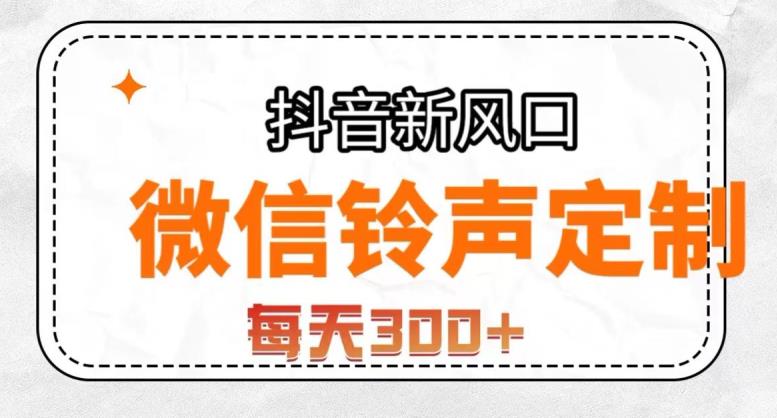 抖音新风口

微信铃声定制

每天300+